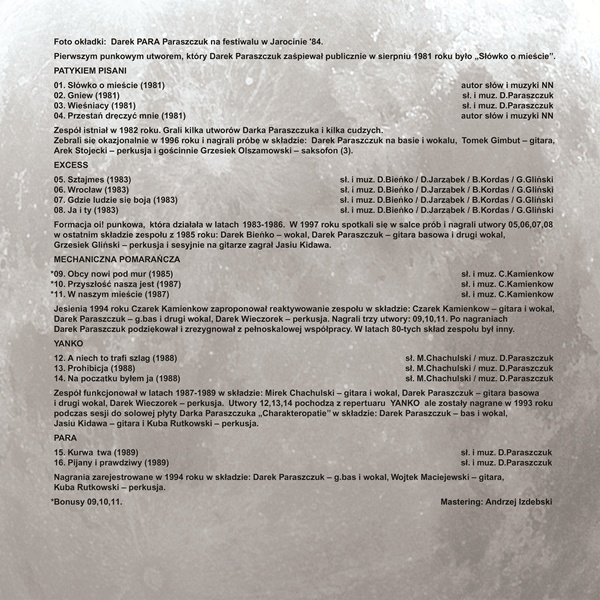 Foto okładki: Darek PARA Paraszczuk na festiwalu w Jarocinie '84.

Pierwszym punkowym utworem, który Darek Paraszczuk zaśpiewał publicznie w sierpniu 1981 roku było „Słówko o mieście".

PATYKIEM PISANI

01. Słówko o mieście (1981) autor słów i muzyki NN
02. Gniew (1981) sł. i muz. D.Paraszczuk
03. Wieśniacy (1981) sł. i muz. D.Paraszczuk
04. Przestań dręczyć mnie (1981) autor słów i muzyki NN

Zespół istniał w 1982 roku. Grali kilka utworów Darka Paraszczuka i kilka cudzych.
Zebrali się okazjonalnie w 1996 roku i nagrali próbę w składzie: Darek Paraszczuk na basie i wokalu, Tomek Gimbut – gitara, Arek Stojecki – perkusja i gościnnie Grzesiek Olszamowski – saksofon (3).

EXCESS

05. Sztajmes (1983) sł. i muz. D.Bieńko / D.Jarząbek / B.Kordas / G.Gliński
06. Wrocław (1983) sł. i muz. D.Bieńko / D.Jarząbek / B.Kordas / G.Gliński
07. Gdzie ludzie się boją (1983) sł. i muz. D.Bieńko / D.Jarząbek / B.Kordas / G.Gliński
08. Ja i ty (1983) sł. i muz. D.Bieńko / D.Jarząbek / B.Kordas / G.Gliński

Formacja oi! punkowa, która działała w latach 1983-1986. W 1997 roku spotkali się w salce prób i nagrali utwory 05,06,07,08 w ostatnim składzie zespołu z 1985 roku: Darek Bieńko – wokal, Darek Paraszczuk – gitara basowa i drugi wokal, Grzesiek Gliński – perkusja i sesyjnie na gitarze zagrał Jasiu Kidawa.

MECHANICZNA POMARAŃCZA

*09. Obcy nowi pod mur (1985) sł. i muz. C.Kamienkow
*10. Przyszłość nasza jest (1987) sł. i muz. C.Kamienkow
*11. W naszym mieście (1987) sł. i muz. C.Kamienkow

Jesienią 1994 roku Czarek Kamienkow zaproponował reaktywowanie zespołu w składzie: Czarek Kamienkow – gitara i wokal, Darek Paraszczuk – g.bas i drugi wokal, Darek Wieczorek – perkusja. Nagrali trzy utwory: 09,10,11. Po nagraniach Darek Paraszczuk podziękował i zrezygnował z pełnoskalowej współpracy. W latach 80-tych skład zespołu był inny.

YANKO

12. A niech to trafi szlag (1988) sł. M.Chachulski / muz. D.Paraszczuk
13. Prohibicja (1988) sł. M.Chachulski / muz. D.Paraszczuk
14. Na początku byłem ja (1988) sł. M.Chachulski / muz. D.Paraszczuk

Zespół funkcjonował w latach 1987-1989 w składzie: Mirek Chachulski – gitara i wokal, Darek Paraszczuk – gitara basowa i drugi wokal, Darek Wieczorek – perkusja. Utwory 12,13,14 pochodzą z repertuaru YANKO ale zostały nagrane w 1993 roku podczas sesji do solowej płyty Darka Paraszczuka „Charakteropatie" w składzie: Darek Paraszczuk – bas i wokal, Jasiu Kidawa – gitara i Kuba Rutkowski – perkusja.

PARA

15. Kurwa twa (1989) sł. i muz. D.Paraszczuk
16. Pijany i prawdziwy (1989) sł. i muz. D.Paraszczuk

Nagrania zarejestrowane w 1994 roku w składzie: Darek Paraszczuk – g.bas i wokal, Wojtek Maciejewski – gitara, Kuba Rutkowski – perkusja.

*Bonusy 09,10,11. Mastering: Andrzej Izdebski